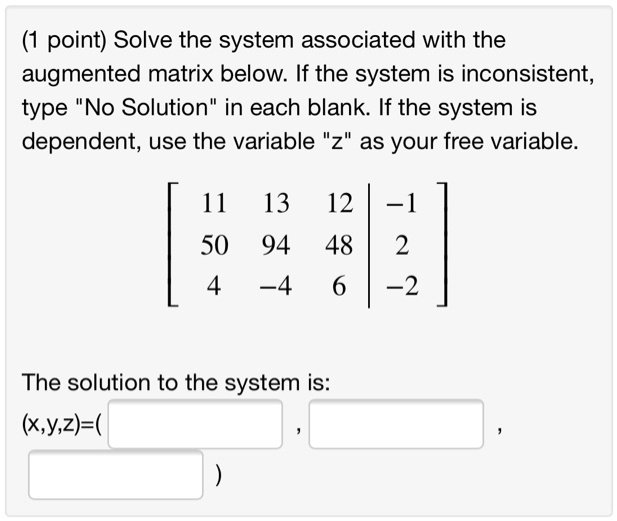 (1 point) Solve the system associated with the augmented matrix below. If the system is inconsistent, type "No Solution" in each blank. If the system is dependent, use the variable "z" as your free variable.

$\left[\begin{array}{ccc|c} 11 & 13 & 12 & -1 \\ 50 & 94 & 48 & 2 \\ 4 & -4 & 6 & -2 \end{array}\right]$

The solution to the system is:

(x,y,z)=( , , )